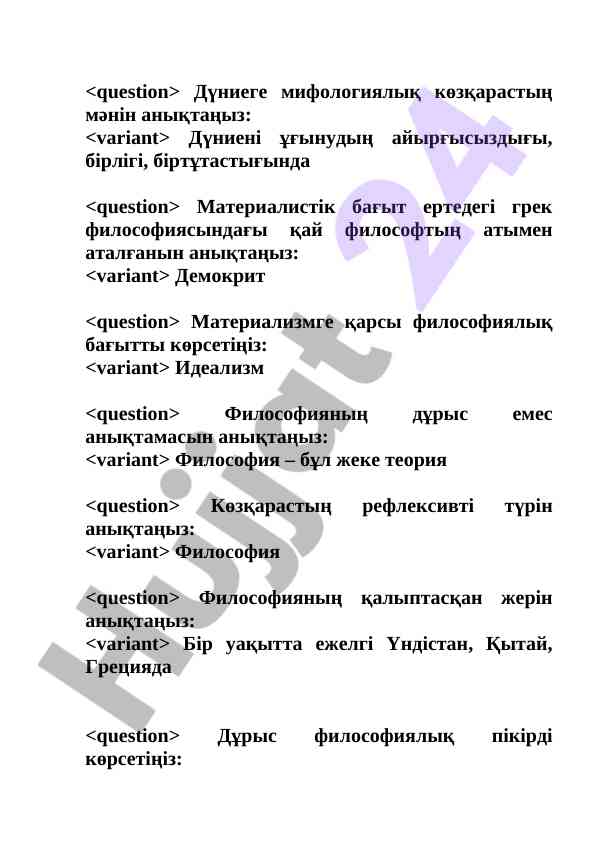 <question> Дүниеге мифологиялық көзқарастың мәнін анықтаңыз:
<variant> Дүниені ұғынудың айырғысыздығы, бірлігі, біртұтастығында

<question> Материалистік бағыт ертедегі грек философиясындағы қай философтың атымен аталғанын анықтаңыз:
<variant> Демокрит

<question> Материализмге қарсы философиялық бағытты көрсетіңіз:
<variant> Идеализм

<question> Философияның дұрыс емес анықтамасын анықтаңыз:
<variant> Философия – бұл жеке теория

<question> Көзқарастың рефлексивті түрін анықтаңыз:
<variant> Философия

<question> Философияның қалыптасқан жерін анықтаңыз:
<variant> Бір уақытта ежелгі Үндістан, Қытай, Грецияда

<question> Дұрыс философиялық пікірді көрсетіңіз:

Hujjat 24